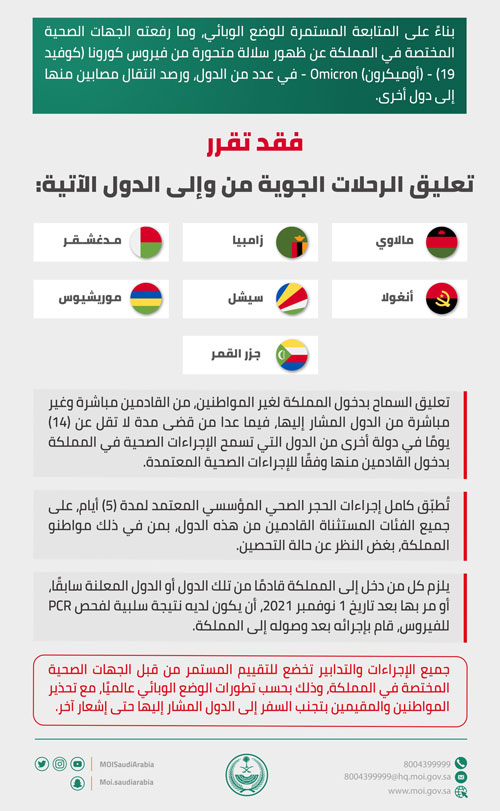 بناءً على المتابعة المستمرة للوضع الوبائي، وما رفعته الجهات الصحية المختصة في المملكة عن ظهور سلالة متحورة من فيروس كورونا (كوفيد 19) - (أوميكرون) Omicron - في عدد من الدول، ورصد انتقال مصابين منها إلى دول أخرى.

فقد تقرر

تعليق الرحلات الجوية من وإلى الدول الآتية:

مالاوي
زامبيا
مدغشقر
أنغولا
سيشل
موريشيوس
جزر القمر

تعليق السماح بدخول المملكة لغير المواطنين، من القادمين مباشرة وغير مباشرة من الدول المشار إليها، فيما عدا من قضى مدة لا تقل عن (14) يومًا في دولة أخرى من الدول التي تسمح الإجراءات الصحية في المملكة بدخول القادمين منها وفقًا للإجراءات الصحية المعتمدة.

تُطبّق كامل إجراءات الحجر الصحي المؤسسي المعتمد لمدة (5) أيام، على جميع الفئات المستثناة القادمين من هذه الدول، بمن في ذلك مواطنو المملكة، بغض النظر عن حالة التحصين.

يلزم كل من دخل إلى المملكة قادمًا من تلك الدول أو الدول المعلنة سابقًا، أو مر بها بعد تاريخ 1 نوفمبر 2021، أن يكون لديه نتيجة سلبية لفحص PCR للفيروس، قام بإجرائه بعد وصوله إلى المملكة.

جميع الإجراءات والتدابير تخضع للتقييم المستمر من قبل الجهات الصحية المختصة في المملكة، وذلك بحسب تطورات الوضع الوبائي عالميًا، مع تحذير المواطنين والمقيمين بتجنب السفر إلى الدول المشار إليها حتى إشعار آخر.

MOISaudiArabia
Moi.saudiarabia
8004399999
8004399999@hq.moi.gov.sa
www.moi.gov.sa